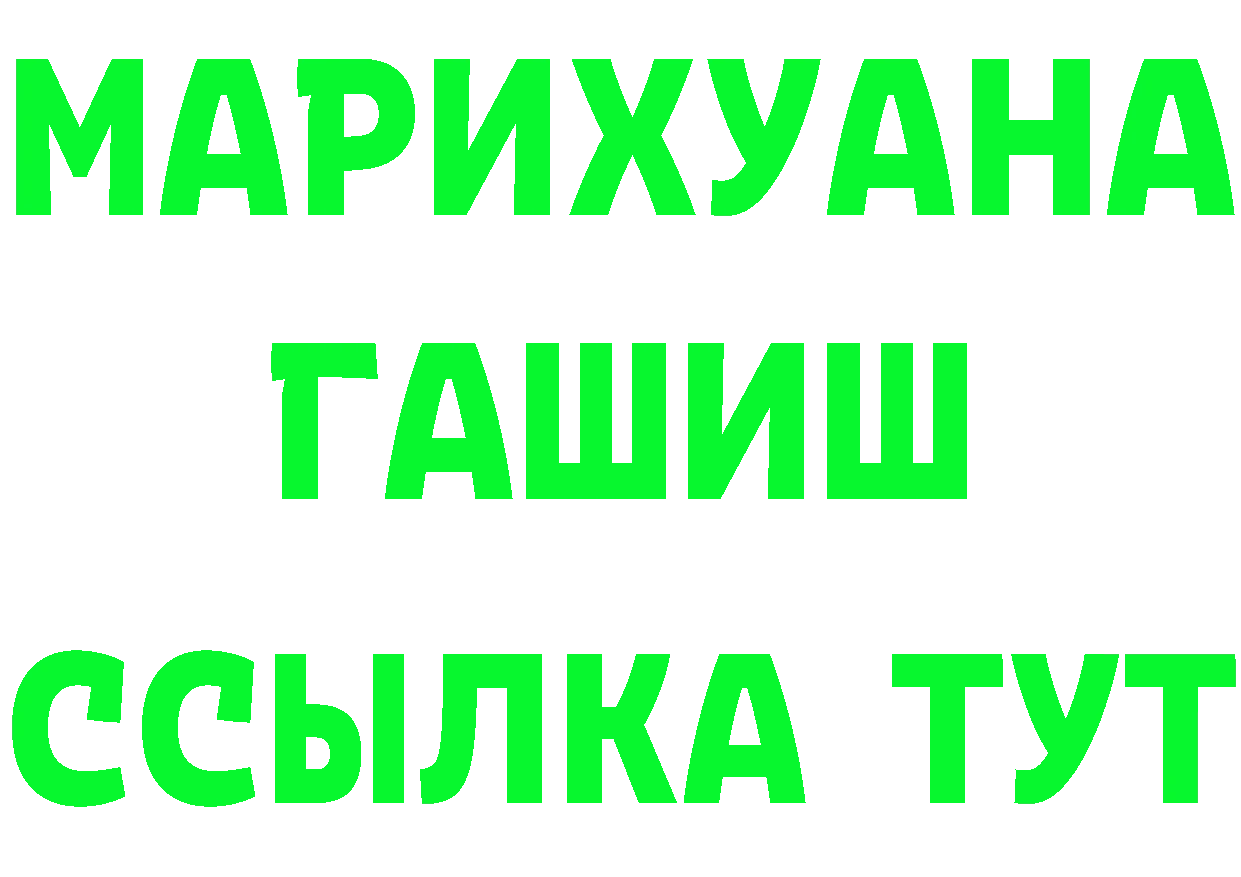 МАРИХУАНА
ГАШИШ
ССЫЛКА ТУТ